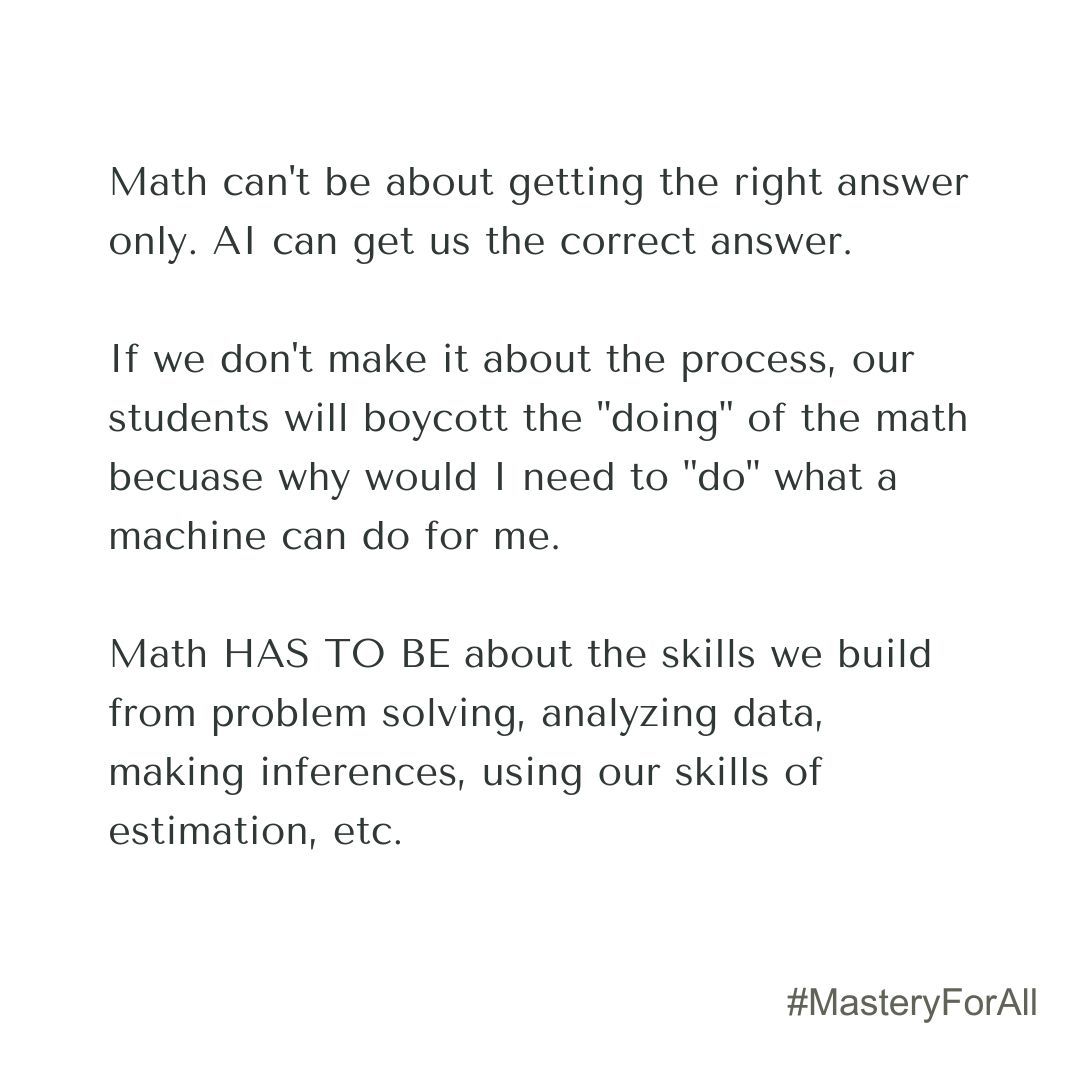 Math can't be about getting the right answer only. AI can get us the correct answer.

If we don't make it about the process, our students will boycott the "doing" of the math becuase why would I need to "do" what a machine can do for me.

Math HAS TO BE about the skills we build from problem solving, analyzing data, making inferences, using our skills of estimation, etc.

#MasteryForAll